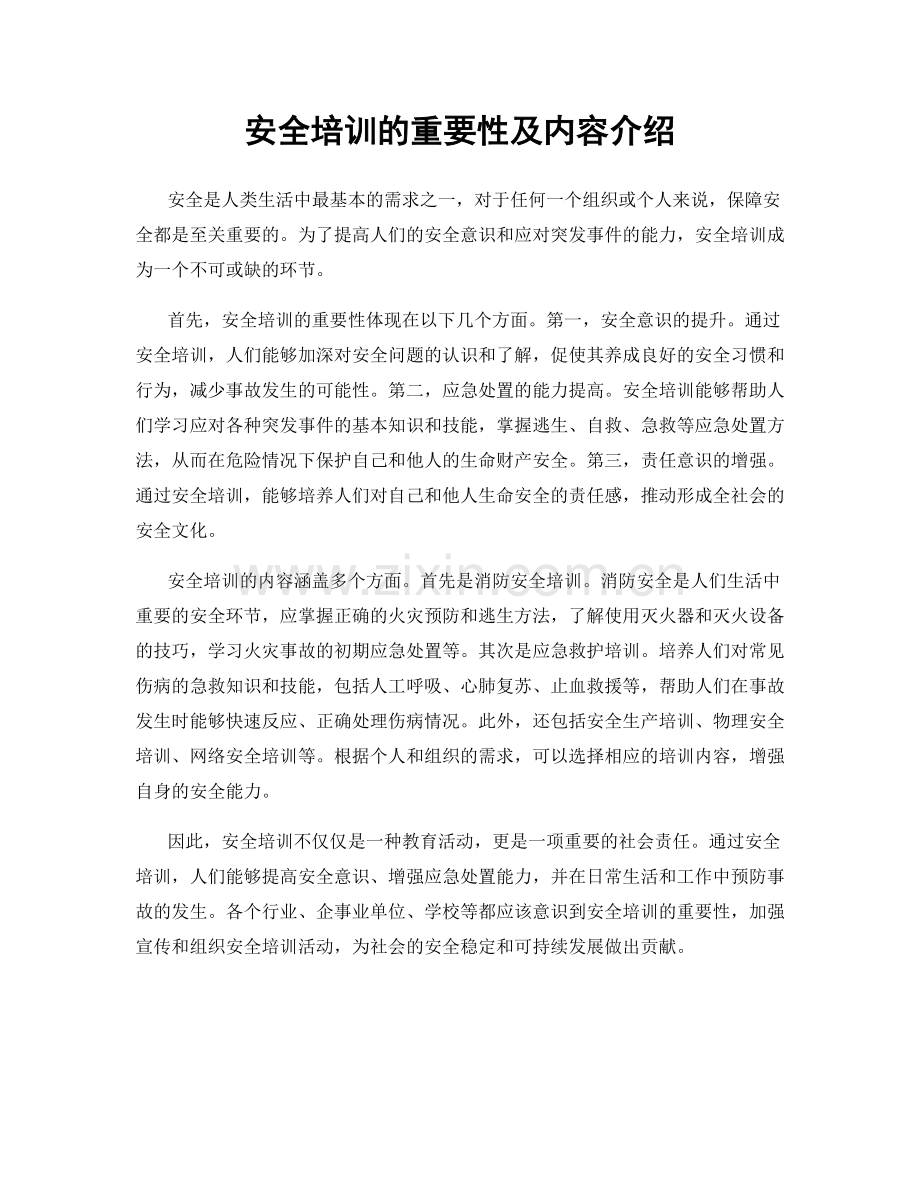 安全培训的重要性及内容介绍

安全是人类生活中最基本的需求之一，对于任何一个组织或个人来说，保障安全都是至关重要的。为了提高人们的安全意识和应对突发事件的能力，安全培训成为一个不可或缺的环节。

首先，安全培训的重要性体现在以下几个方面。第一，安全意识的提升。通过安全培训，人们能够加深对安全问题的认识和了解，促使其养成良好的安全习惯和行为，减少事故发生的可能性。第二，应急处置的能力提高。安全培训能够帮助人们学习应对各种突发事件的基本知识和技能，掌握逃生、自救、急救等应急处置方法，从而在危险情况下保护自己和他人的生命财产安全。第三，责任意识的增强。通过安全培训，能够培养人们对自己和他人生命安全的责任感，推动形成全社会的安全文化。

安全培训的内容涵盖多个方面。首先是消防安全培训。消防安全是人们生活中重要的安全环节，应掌握正确的火灾预防和逃生方法，了解使用灭火器和灭火设备的技巧，学习火灾事故的初期应急处置等。其次是应急救护培训。培养人们对常见伤病的急救知识和技能，包括人工呼吸、心肺复苏、止血救援等，帮助人们在事故发生时能够快速反应、正确处理伤病情况。此外，还包括安全生产培训、物理安全培训、网络安全培训等。根据个人和组织的需求，可以选择相应的培训内容，增强自身的安全能力。

因此，安全培训不仅仅是一种教育活动，更是一项重要的社会责任。通过安全培训，人们能够提高安全意识、增强应急处置能力，并在日常生活和工作中预防事故的发生。各个行业、企事业单位、学校等都应该意识到安全培训的重要性，加强宣传和组织安全培训活动，为社会的安全稳定和可持续发展做出贡献。

www.zixin.com.cn